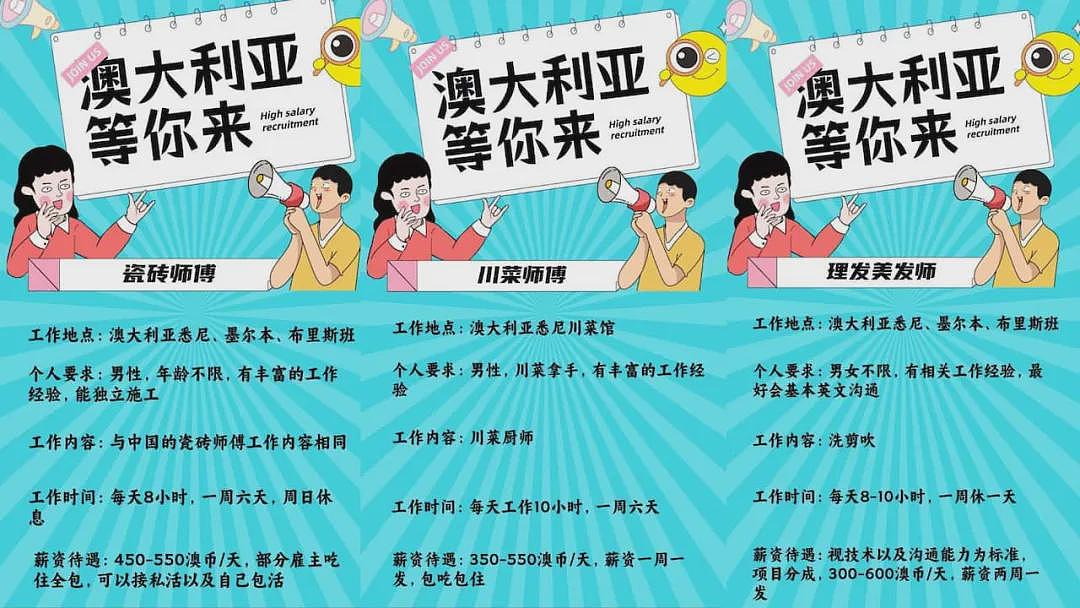 JOIN US

澳大利亚等你来

High salary recruitment

瓷砖师傅

工作地点：澳大利亚悉尼、墨尔本、布里斯班

个人要求：男性，年龄不限，有丰富的工作经验，能独立施工

工作内容：与中国的瓷砖师傅工作内容相同

工作时间：每天8小时，一周六天，周日休息

薪资待遇：450-550澳币/天，部分雇主吃住全包，可以接私活以及自己包活

JOIN US

澳大利亚等你来

High salary recruitment

川菜师傅

工作地点：澳大利亚悉尼川菜馆

个人要求：男性，川菜拿手，有丰富的工作经验

工作内容：川菜厨师

工作时间：每天工作10小时，一周六天

薪资待遇：350-550澳币/天，薪资一周一发，包吃包住

JOIN US

澳大利亚等你来

High salary recruitment

理发美发师

工作地点：澳大利亚悉尼、墨尔本、布里斯班

个人要求：男女不限，有相关工作经验，最好会基本英文沟通

工作内容：洗剪吹

工作时间：每天8-10小时，一周休一天

薪资待遇：视技术以及沟通能力为标准，项目分成，300-600澳币/天，薪资两周一发